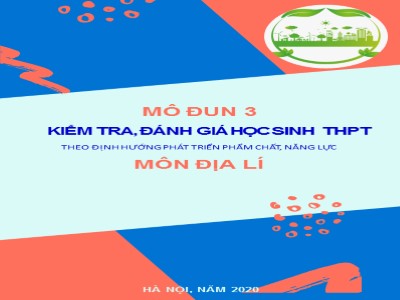 MÔ ĐUN 3
KIỂM TRA, ĐÁNH GIÁ HỌC SINH THPT
THEO ĐỊNH HƯỚNG PHÁT TRIỂN PHẨM CHẤT, NĂNG LỰC
MÔN ĐỊA LÍ

HÀ NỘI, NĂM 2020